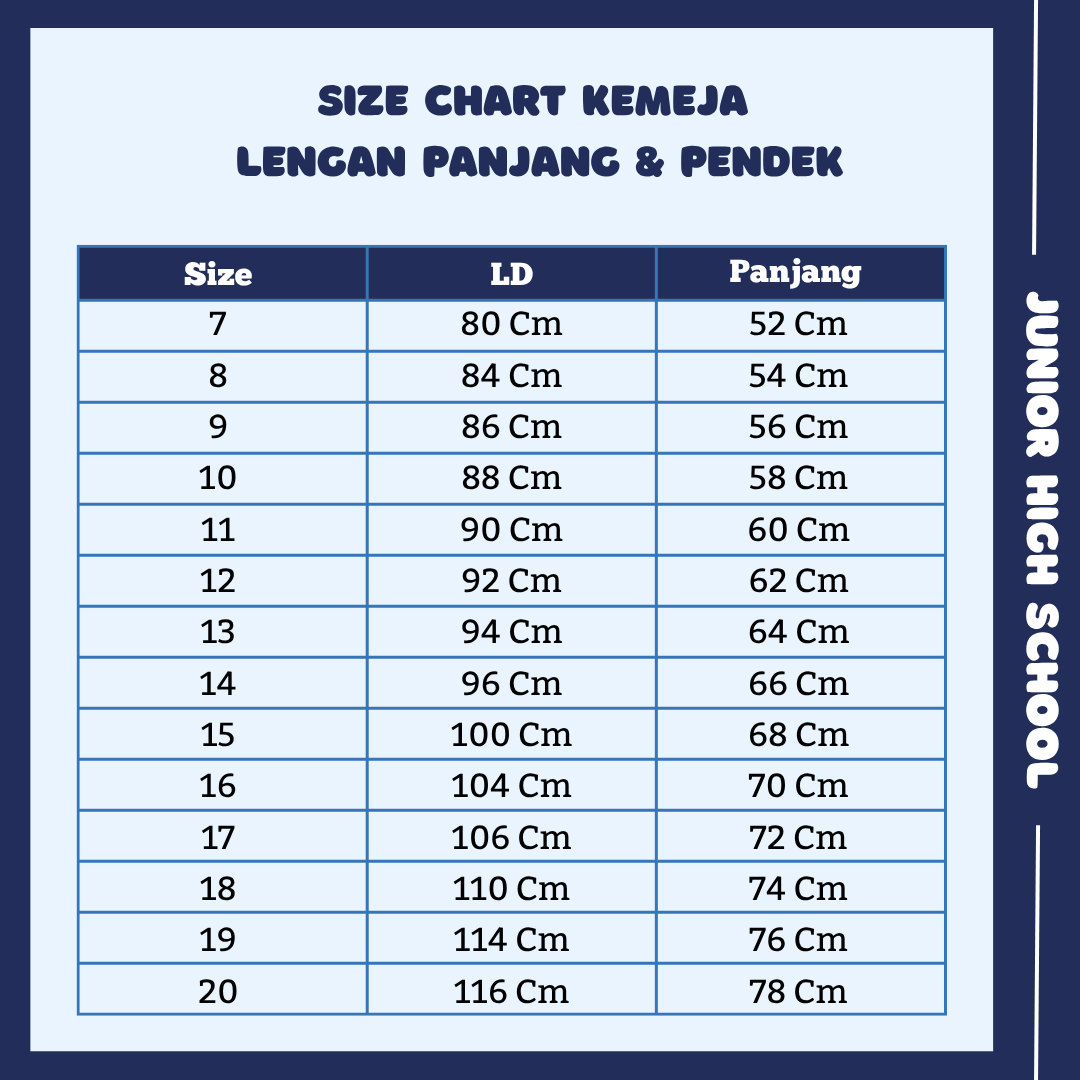 SIZE CHART KEMEJA
LENGAN PANJANG & PENDEK

| Size | LD | Panjang |
|---|---|---|
| 7 | 80 Cm | 52 Cm |
| 8 | 84 Cm | 54 Cm |
| 9 | 86 Cm | 56 Cm |
| 10 | 88 Cm | 58 Cm |
| 11 | 90 Cm | 60 Cm |
| 12 | 92 Cm | 62 Cm |
| 13 | 94 Cm | 64 Cm |
| 14 | 96 Cm | 66 Cm |
| 15 | 100 Cm | 68 Cm |
| 16 | 104 Cm | 70 Cm |
| 17 | 106 Cm | 72 Cm |
| 18 | 110 Cm | 74 Cm |
| 19 | 114 Cm | 76 Cm |
| 20 | 116 Cm | 78 Cm |

JUNIOR HIGH SCHOOL